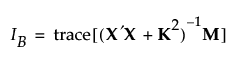 $I_B = \text{trace}[(\mathbf{X}'\mathbf{X} + \mathbf{K}^2)^{-1}\mathbf{M}]$